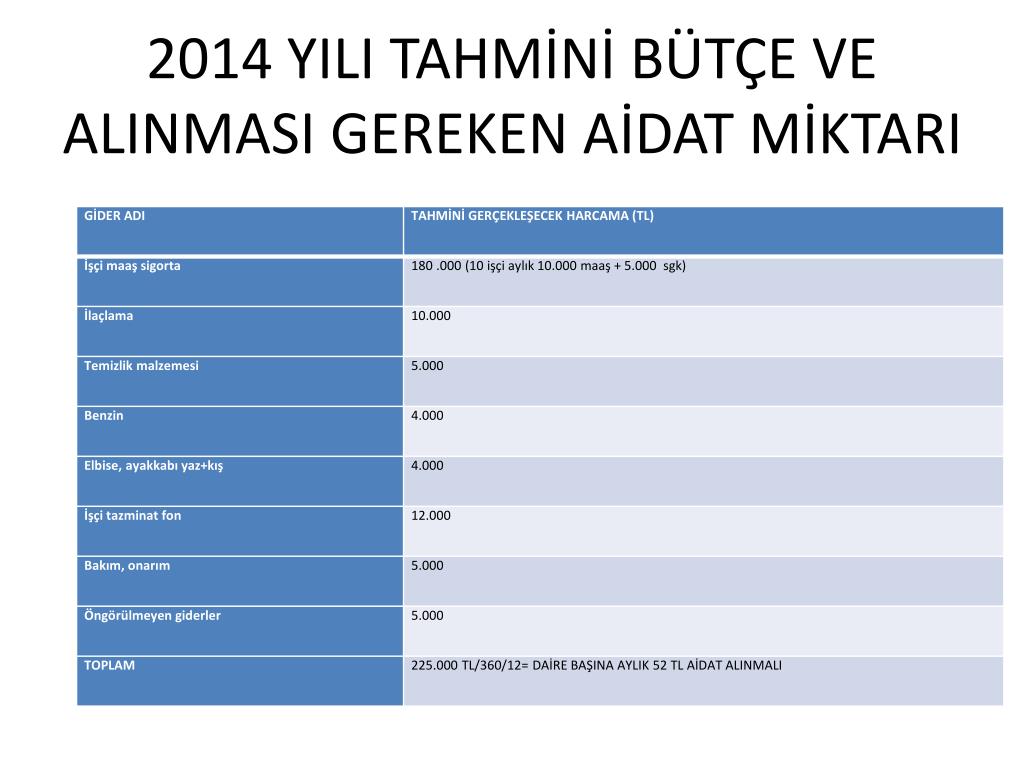 2014 YILI TAHMİNİ BÜTÇE VE ALINMASI GEREKEN AİDAT MİKTARI

| GİDER ADI | TAHMİNİ GERÇEKLEŞECEK HARCAMA (TL) |
|---|---|
| İşçi maaş sigorta | 180 .000 (10 işçi aylık 10.000 maaş + 5.000 sgk) |
| İlaçlama | 10.000 |
| Temizlik malzemesi | 5.000 |
| Benzin | 4.000 |
| Elbise, ayakkabı yaz+kış | 4.000 |
| İşçi tazminat fon | 12.000 |
| Bakım, onarım | 5.000 |
| Öngörülmeyen giderler | 5.000 |
| TOPLAM | 225.000 TL/360/12= DAİRE BAŞINA AYLIK 52 TL AİDAT ALINMALI |